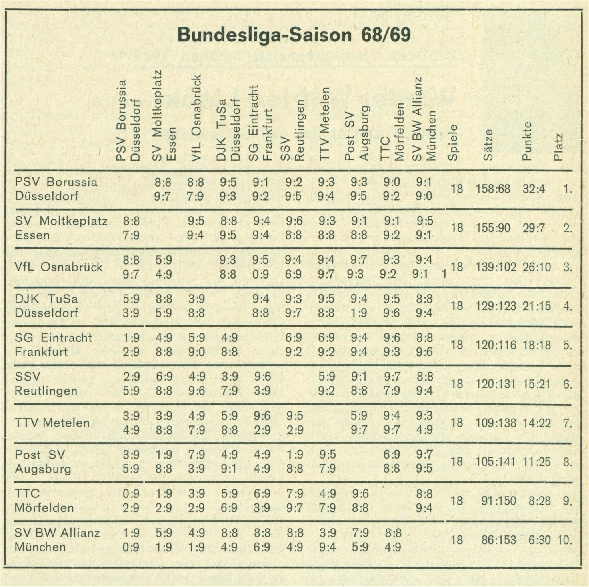 Bundesliga-Saison 68/69

| | PSV Borussia Düsseldorf | SV Moltkeplatz Essen | VfL Osnabrück | DJK TuSa Düsseldorf | SG Eintracht Frankfurt | SSV Reutlingen | TTV Metelen | Post SV Augsburg | TTC Mörfelden | SV BW Allianz München | Spiele | Sätze | Punkte | Platz |
|---|---|---|---|---|---|---|---|---|---|---|---|---|---|---|
| PSV Borussia Düsseldorf | | 8:8 9:7 | 8:8 7:9 | 9:5 9:3 | 9:1 9:2 | 9:2 9:5 | 9:3 9:4 | 9:3 9:5 | 9:0 9:2 | 9:1 9:0 | 18 | 158:68 | 32:4 | 1. |
| SV Moltkeplatz Essen | 8:8 7:9 | | 9:5 9:4 | 8:8 9:5 | 9:4 9:4 | 9:6 8:8 | 9:3 8:8 | 9:1 8:8 | 9:1 9:2 | 9:5 9:1 | 18 | 155:90 | 29:7 | 2. |
| VfL Osnabrück | 8:8 9:7 | 5:9 4:9 | | 9:3 8:8 | 9:5 0:9 | 9:4 6:9 | 9:4 9:7 | 9:7 9:3 | 9:3 9:2 | 9:4 9:1 1 | 18 | 139:102 | 26:10 | 3. |
| DJK TuSa Düsseldorf | 5:9 3:9 | 8:8 5:9 | 3:9 8:8 | | 9:4 8:8 | 9:3 9:7 | 9:5 8:8 | 9:4 1:9 | 9:5 9:6 | 8:8 9:4 | 18 | 129:123 | 21:15 | 4. |
| SG Eintracht Frankfurt | 1:9 2:9 | 4:9 8:8 | 5:9 9:0 | 4:9 8:8 | | 6:9 9:2 | 6:9 9:2 | 9:4 9:4 | 9:6 9:3 | 8:8 9:6 | 18 | 120:116 | 18:18 | 5. |
| SSV Reutlingen | 2:9 5:9 | 6:9 8:8 | 4:9 9:6 | 3:9 7:9 | 9:6 3:9 | | 5:9 9:2 | 9:1 8:8 | 9:7 7:9 | 8:8 9:4 | 18 | 120:131 | 15:21 | 6. |
| TTV Metelen | 3:9 4:9 | 3:9 8:8 | 4:9 7:9 | 5:9 8:8 | 9:6 2:9 | 9:5 2:9 | | 5:9 9:7 | 9:4 9:7 | 9:3 4:9 | 18 | 109:138 | 14:22 | 7. |
| Post SV Augsburg | 3:9 5:9 | 1:9 8:8 | 7:9 3:9 | 4:9 9:1 | 4:9 4:9 | 1:9 8:8 | 9:5 7:9 | | 6:9 8:8 | 9:7 9:5 | 18 | 105:141 | 11:25 | 8. |
| TTC Mörfelden | 0:9 2:9 | 1:9 2:9 | 3:9 2:9 | 5:9 6:9 | 6:9 3:9 | 7:9 9:7 | 4:9 7:9 | 9:6 8:8 | | 8:8 9:4 | 18 | 91:150 | 8:28 | 9. |
| SV BW Allianz München | 1:9 0:9 | 5:9 1:9 | 4:9 1:9 | 8:8 4:9 | 8:8 6:9 | 8:8 4:9 | 3:9 9:4 | 7:9 5:9 | 8:8 4:9 | | 18 | 86:153 | 6:30 | 10. |